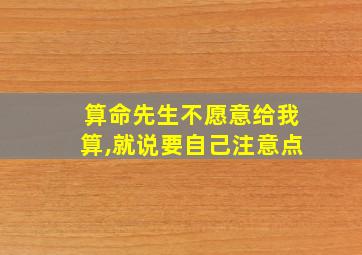 算命先生不愿意给我算,就说要自己注意点